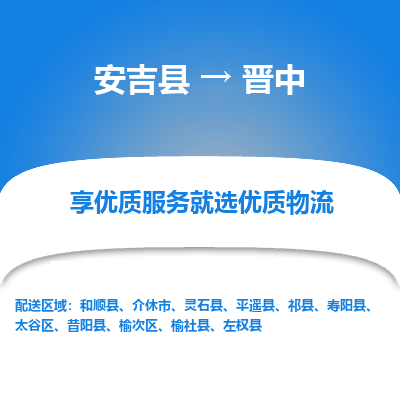 安吉县 → 晋中

享优质服务就选优质物流

配送区域：和顺县、介休市、灵石县、平遥县、祁县、寿阳县、太谷区、昔阳县、榆次区、榆社县、左权县